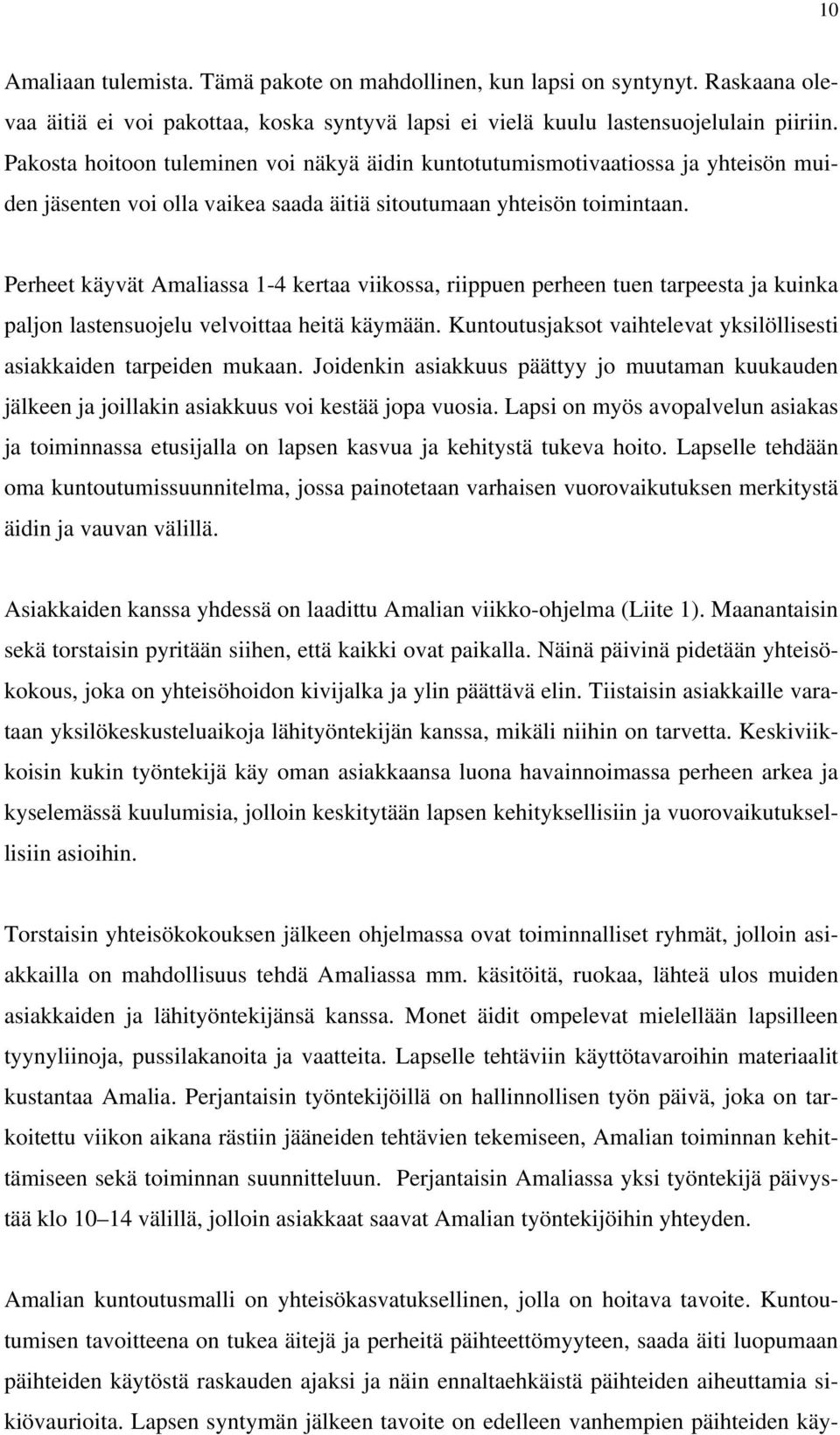 10

Amaliaan tulemista. Tämä pakote on mahdollinen, kun lapsi on syntynyt. Raskaana olevaa äitiä ei voi pakottaa, koska syntyvä lapsi ei vielä kuulu lastensuojelulain piiriin. Pakosta hoitoon tuleminen voi näkyä äidin kuntotutumismotivaatiossa ja yhteisön muiden jäsenten voi olla vaikea saada äitiä sitoutumaan yhteisön toimintaan.

Perheet käyvät Amaliassa 1-4 kertaa viikossa, riippuen perheen tuen tarpeesta ja kuinka paljon lastensuojelu velvoittaa heitä käymään. Kuntoutusjaksot vaihtelevat yksilöllisesti asiakkaiden tarpeiden mukaan. Joidenkin asiakkuus päättyy jo muutaman kuukauden jälkeen ja joillakin asiakkuus voi kestää jopa vuosia. Lapsi on myös avopalvelun asiakas ja toiminnassa etusijalla on lapsen kasvua ja kehitystä tukeva hoito. Lapselle tehdään oma kuntoutumissuunnitelma, jossa painotetaan varhaisen vuorovaikutuksen merkitystä äidin ja vauvan välillä.

Asiakkaiden kanssa yhdessä on laadittu Amalian viikko-ohjelma (Liite 1). Maanantaisin sekä torstaisin pyritään siihen, että kaikki ovat paikalla. Näinä päivinä pidetään yhteisökokous, joka on yhteisöhoidon kivijalka ja ylin päättävä elin. Tiistaisin asiakkaille varataan yksilökeskusteluaikoja lähityöntekijän kanssa, mikäli niihin on tarvetta. Keskiviikkoisin kukin työntekijä käy oman asiakkaansa luona havainnoimassa perheen arkea ja kyselemässä kuulumisia, jolloin keskitytään lapsen kehityksellisiin ja vuorovaikutuksellisiin asioihin.

Torstaisin yhteisökokouksen jälkeen ohjelmassa ovat toiminnalliset ryhmät, jolloin asiakkailla on mahdollisuus tehdä Amaliassa mm. käsitöitä, ruokaa, lähteä ulos muiden asiakkaiden ja lähityöntekijänsä kanssa. Monet äidit ompelevat mielellään lapsilleen tyynyliinoja, pussilakanoita ja vaatteita. Lapselle tehtäviin käyttötavaroihin materiaalit kustantaa Amalia. Perjantaisin työntekijöillä on hallinnollisen työn päivä, joka on tarkoitettu viikon aikana rästiin jääneiden tehtävien tekemiseen, Amalian toiminnan kehittämiseen sekä toiminnan suunnitteluun. Perjantaisin Amaliassa yksi työntekijä päivystää klo 10–14 välillä, jolloin asiakkaat saavat Amalian työntekijöihin yhteyden.

Amalian kuntoutusmalli on yhteisökasvatuksellinen, jolla on hoitava tavoite. Kuntoutumisen tavoitteena on tukea äitejä ja perheitä päihteettömyyteen, saada äiti luopumaan päihteiden käytöstä raskauden ajaksi ja näin ennaltaehkäistä päihteiden aiheuttamia sikiövaurioita. Lapsen syntymän jälkeen tavoite on edelleen vanhempien päihteiden käy-